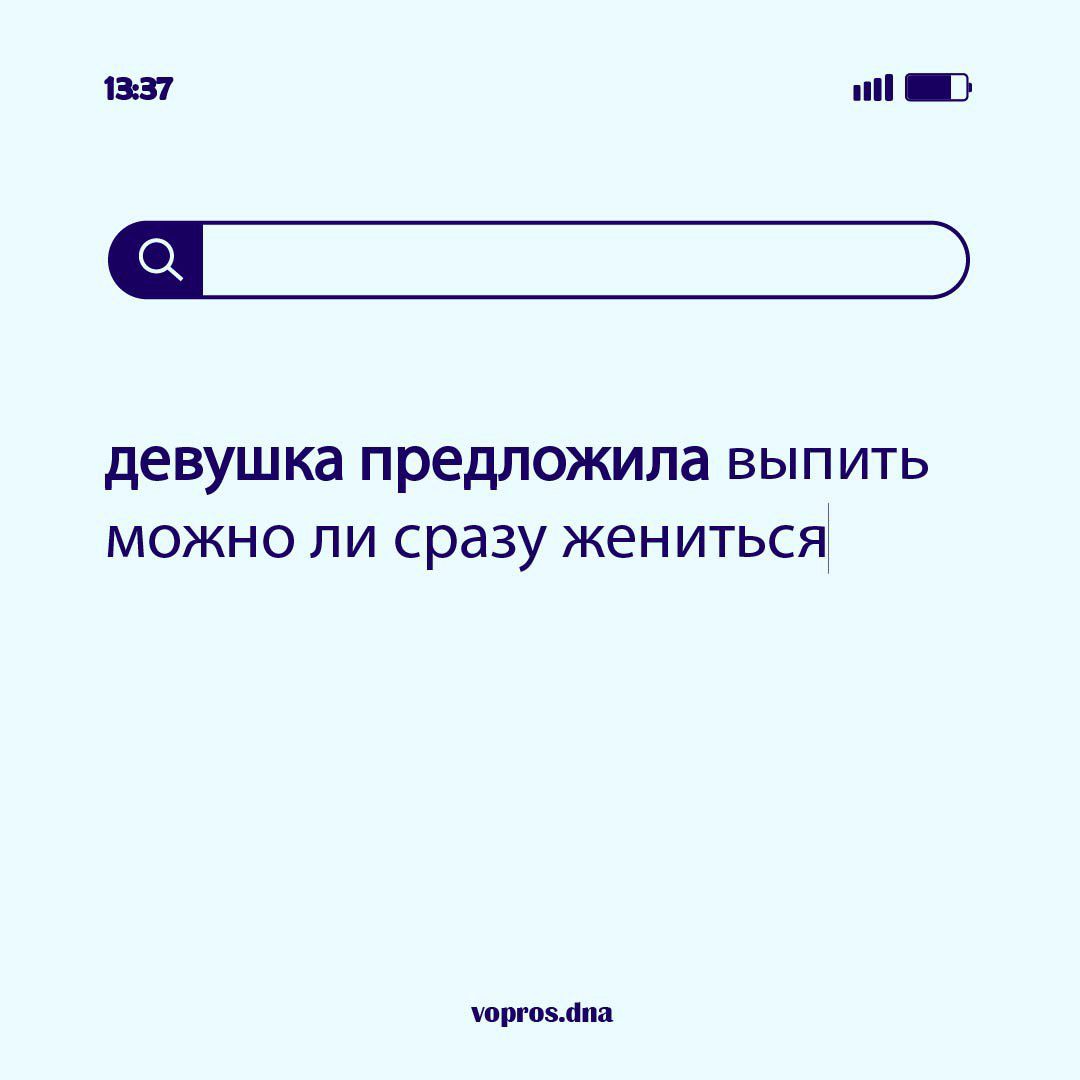 13:37

девушка предложила выпить можно ли сразу жениться

vopros.dna